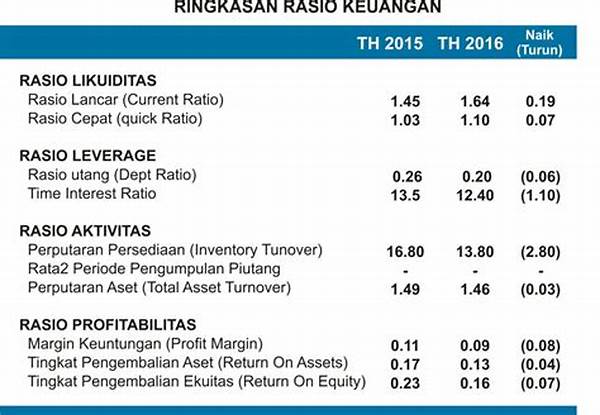 RINGKASAN RASIO KEUANGAN

|  | TH 2015 | TH 2016 | Naik (Turun) |
|---|---|---|---|
| RASIO LIKUIDITAS |  |  |  |
| Rasio Lancar (Current Ratio) | 1.45 | 1.64 | 0.19 |
| Rasio Cepat (quick Ratio) | 1.03 | 1.10 | 0.07 |
| RASIO LEVERAGE |  |  |  |
| Rasio utang (Dept Ratio) | 0.26 | 0.20 | (0.06) |
| Time Interest Ratio | 13.5 | 12.40 | (1.10) |
| RASIO AKTIVITAS |  |  |  |
| Perputaran Persediaan (Inventory Tunover) | 16.80 | 13.80 | (2.80) |
| Rata2 Periode Pengumpulan Piutang | - | - | - |
| Perputaran Aset (Total Asset Turnover) | 1.49 | 1.46 | (0.03) |
| RASIO PROFITABILITAS |  |  |  |
| Margin Keuntungan (Profit Margin) | 0.11 | 0.09 | (0.08) |
| Tingkat Pengembalian Aset (Return On Assets) | 0.17 | 0.13 | (0.04) |
| Tingkat Pengembalian Ekuitas (Return On Equity) | 0.23 | 0.16 | (0.07) |